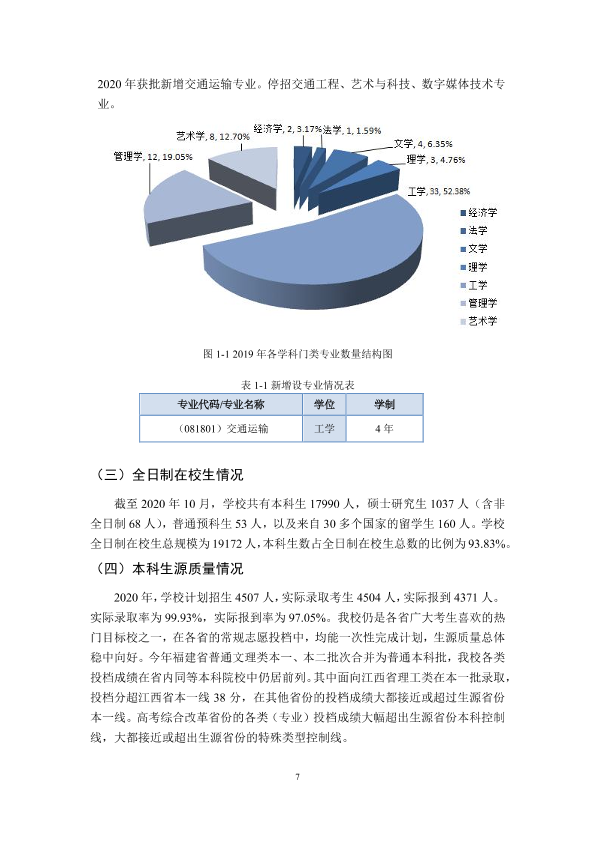 2020年获批新增交通运输专业。停招交通工程、艺术与科技、数字媒体技术专业。

艺术学, 8, 12.70%

经济学, 2, 3.17%

法学, 1, 1.59%

文学, 4, 6.35%

理学, 3, 4.76%

管理学, 12, 19.05%

工学, 33, 52.38%

经济学
法学
文学
理学
工学
管理学
艺术学

图1-1 2019年各学科门类专业数量结构图

表1-1 新增设专业情况表

| 专业代码/专业名称 | 学位 | 学制 |
|---|---|---|
| (081801)交通运输 | 工学 | 4年 |

(三)全日制在校生情况

截至2020年10月,学校共有本科生17990人,硕士研究生1037人(含非全日制68人),普通预科生53人,以及来自30多个国家的留学生160人。学校全日制在校生总规模为19172人,本科生数占全日制在校生总数的比例为93.83%。

(四)本科生源质量情况

2020年,学校计划招生4507人,实际录取考生4504人,实际报到4371人。实际录取率为99.93%,实际报到率为97.05%。我校仍是各省广大考生喜欢的热门目标校之一,在各省的常规志愿投档中,均能一次性完成计划,生源质量总体稳中向好。今年福建省普通文理类本一、本二批次合并为普通本科批,我校各类投档成绩在省内同等本科院校中仍居前列。其中面向江西省理工类在本一批录取,投档分超江西省本一线38分,在其他省份的投档成绩大都接近或超过生源省份本一线。高考综合改革省份的各类(专业)投档成绩大幅超出生源省份本科控制线,大都接近或超出生源省份的特殊类型控制线。

7